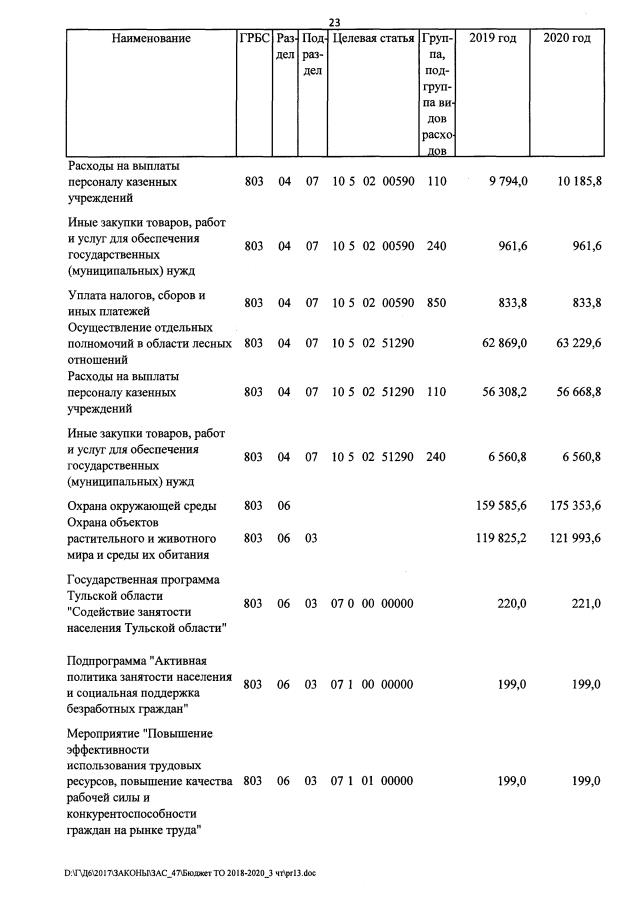 23

| Наименование | ГРБС | Раздел | Подраздел | Целевая статья | Группа, подгруппа видов расходов | 2019 год | 2020 год |
|---|---|---|---|---|---|---|---|
| Расходы на выплаты персоналу казенных учреждений | 803 | 04 | 07 | 10 5 02 00590 | 110 | 9 794,0 | 10 185,8 |
| Иные закупки товаров, работ и услуг для обеспечения государственных (муниципальных) нужд | 803 | 04 | 07 | 10 5 02 00590 | 240 | 961,6 | 961,6 |
| Уплата налогов, сборов и иных платежей | 803 | 04 | 07 | 10 5 02 00590 | 850 | 833,8 | 833,8 |
| Осуществление отдельных полномочий в области лесных отношений | 803 | 04 | 07 | 10 5 02 51290 | | 62 869,0 | 63 229,6 |
| Расходы на выплаты персоналу казенных учреждений | 803 | 04 | 07 | 10 5 02 51290 | 110 | 56 308,2 | 56 668,8 |
| Иные закупки товаров, работ и услуг для обеспечения государственных (муниципальных) нужд | 803 | 04 | 07 | 10 5 02 51290 | 240 | 6 560,8 | 6 560,8 |
| Охрана окружающей среды | 803 | 06 | | | | 159 585,6 | 175 353,6 |
| Охрана объектов растительного и животного мира и среды их обитания | 803 | 06 | 03 | | | 119 825,2 | 121 993,6 |
| Государственная программа Тульской области "Содействие занятости населения Тульской области" | 803 | 06 | 03 | 07 0 00 00000 | | 220,0 | 221,0 |
| Подпрограмма "Активная политика занятости населения и социальная поддержка безработных граждан" | 803 | 06 | 03 | 07 1 00 00000 | | 199,0 | 199,0 |
| Мероприятие "Повышение эффективности использования трудовых ресурсов, повышение качества рабочей силы и конкурентоспособности граждан на рынке труда" | 803 | 06 | 03 | 07 1 01 00000 | | 199,0 | 199,0 |

D:\Г\Д6\2017\ЗАКОНЫ\ЗАС_47\Бюджет ТО 2018-2020_3 чт\pr13.doc